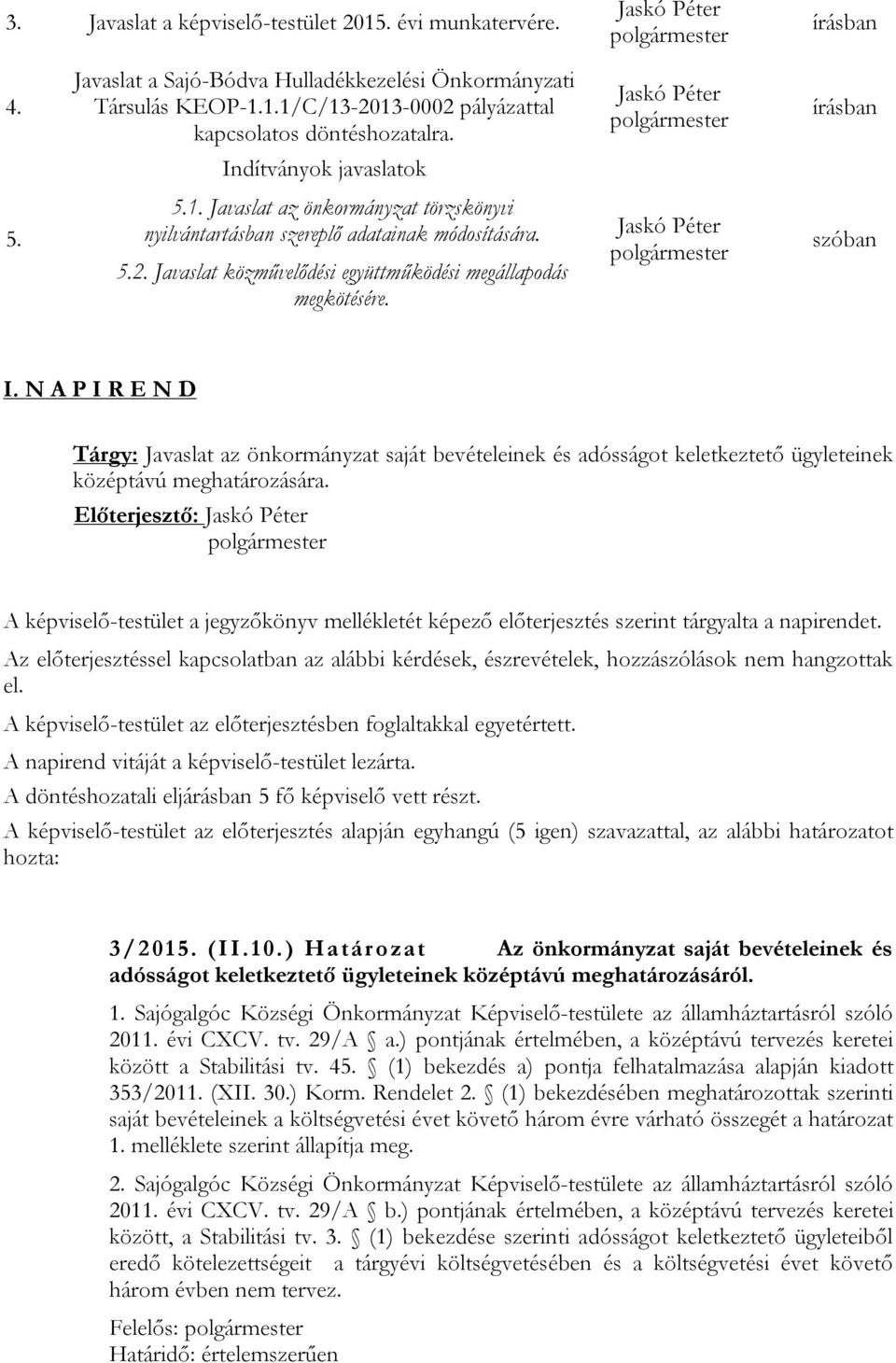 | 3. | Javaslat a képviselő-testület 2015. évi munkatervére. | Jaskó Péter polgármester | írásban |
|---|---|---|---|
| 4. | Javaslat a Sajó-Bódva Hulladékkezelési Önkormányzati Társulás KEOP-1.1.1/C/13-2013-0002 pályázattal kapcsolatos döntéshozatalra. | Jaskó Péter polgármester | írásban |
| 5. | Indítványok javaslatok 5.1. Javaslat az önkormányzat törzskönyvi nyilvántartásban szereplő adatainak módosítására. 5.2. Javaslat közművelődési együttműködési megállapodás megkötésére. | Jaskó Péter polgármester | szóban |

I. N A P I R E N D

Tárgy: Javaslat az önkormányzat saját bevételeinek és adósságot keletkeztető ügyleteinek középtávú meghatározására.
Előterjesztő: Jaskó Péter
polgármester

A képviselő-testület a jegyzőkönyv mellékletét képező előterjesztés szerint tárgyalta a napirendet.

Az előterjesztéssel kapcsolatban az alábbi kérdések, észrevételek, hozzászólások nem hangzottak el.

A képviselő-testület az előterjesztésben foglaltakkal egyetértett.

A napirend vitáját a képviselő-testület lezárta.

A döntéshozatali eljárásban 5 fő képviselő vett részt.

A képviselő-testület az előterjesztés alapján egyhangú (5 igen) szavazattal, az alábbi határozatot hozta:

3/2015. (II.10.) Határozat Az önkormányzat saját bevételeinek és adósságot keletkeztető ügyleteinek középtávú meghatározásáról.

1. Sajógalgóc Községi Önkormányzat Képviselő-testülete az államháztartásról szóló 2011. évi CXCV. tv. 29/A a.) pontjának értelmében, a középtávú tervezés keretei között a Stabilitási tv. 45. (1) bekezdés a) pontja felhatalmazása alapján kiadott 353/2011. (XII. 30.) Korm. Rendelet 2. (1) bekezdésében meghatározottak szerinti saját bevételeinek a költségvetési évet követő három évre várható összegét a határozat 1. melléklete szerint állapítja meg.

2. Sajógalgóc Községi Önkormányzat Képviselő-testülete az államháztartásról szóló 2011. évi CXCV. tv. 29/A b.) pontjának értelmében, a középtávú tervezés keretei között, a Stabilitási tv. 3. (1) bekezdése szerinti adósságot keletkeztető ügyleteiből eredő kötelezettségeit a tárgyévi költségvetésében és a költségvetési évet követő három évben nem tervez.

Felelős: polgármester
Határidő: értelemszerűen